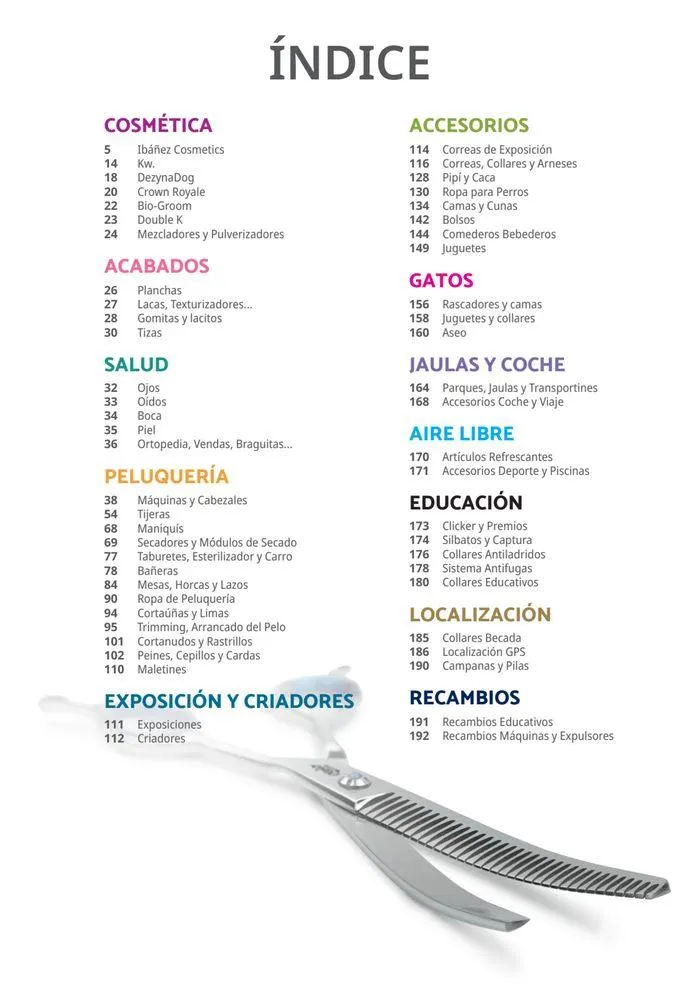 ÍNDICE

COSMÉTICA

5 Ibáñez Cosmetics
14 Kw.
18 DezynaDog
20 Crown Royale
22 Bio-Groom
23 Double K
24 Mezcladores y Pulverizadores

ACABADOS

26 Planchas
27 Lacas, Texturizadores...
28 Gomitas y lacitos
30 Tizas

SALUD

32 Ojos
33 Oídos
34 Boca
35 Piel
36 Ortopedia, Vendas, Braguitas...

PELUQUERÍA

38 Máquinas y Cabezales
54 Tijeras
68 Maniquís
69 Secadores y Módulos de Secado
77 Taburetes, Esterilizador y Carro
78 Bañeras
84 Mesas, Horcas y Lazos
90 Ropa de Peluquería
94 Cortaúñas y Limas
95 Trimming, Arrancado del Pelo
101 Cortanudos y Rastrillos
102 Peines, Cepillos y Cardas
110 Maletines

EXPOSICIÓN Y CRIADORES

111 Exposiciones
112 Criadores

ACCESORIOS

114 Correas de Exposición
116 Correas, Collares y Arneses
128 Pipí y Caca
130 Ropa para Perros
134 Camas y Cunas
142 Bolsos
144 Comederos Bebederos
149 Juguetes

GATOS

156 Rascadores y camas
158 Juguetes y collares
160 Aseo

JAULAS Y COCHE

164 Parques, Jaulas y Transportines
168 Accesorios Coche y Viaje

AIRE LIBRE

170 Artículos Refrescantes
171 Accesorios Deporte y Piscinas

EDUCACIÓN

173 Clicker y Premios
174 Silbatos y Captura
176 Collares Antiladridos
178 Sistema Antifugas
180 Collares Educativos

LOCALIZACIÓN

185 Collares Becada
186 Localización GPS
190 Campanas y Pilas

RECAMBIOS

191 Recambios Educativos
192 Recambios Máquinas y Expulsores